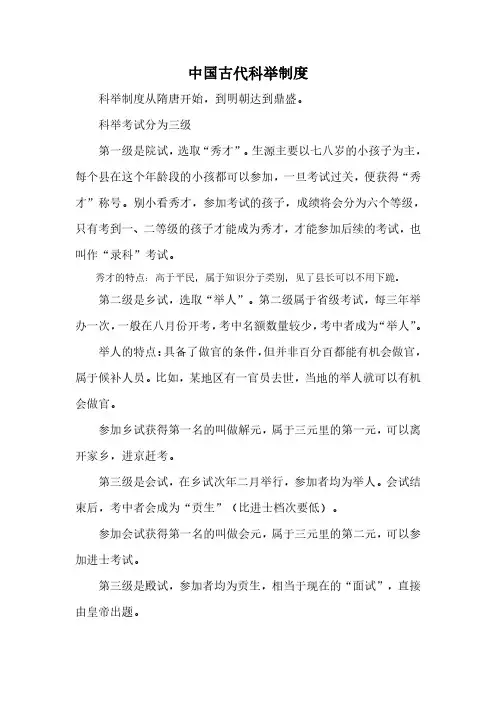 中国古代科举制度

科举制度从隋唐开始，到明朝达到鼎盛。

科举考试分为三级

第一级是院试，选取“秀才”。生源主要以七八岁的小孩子为主，每个县在这个年龄段的小孩都可以参加，一旦考试过关，便获得“秀才”称号。别小看秀才，参加考试的孩子，成绩将会分为六个等级，只有考到一、二等级的孩子才能成为秀才，才能参加后续的考试，也叫作“录科”考试。

秀才的特点：高于平民，属于知识分子类别，见了县长可以不用下跪。

第二级是乡试，选取“举人”。第二级属于省级考试，每三年举办一次，一般在八月份开考，考中名额数量较少，考中者成为“举人”。

举人的特点：具备了做官的条件，但并非百分百都能有机会做官，属于候补人员。比如，某地区有一官员去世，当地的举人就可以有机会做官。

参加乡试获得第一名的叫做解元，属于三元里的第一元，可以离开家乡，进京赶考。

第三级是会试，在乡试次年二月举行，参加者均为举人。会试结束后，考中者会成为“贡生”（比进士档次要低）。

参加会试获得第一名的叫做会元，属于三元里的第二元，可以参加进士考试。

第三级是殿试，参加者均为贡生，相当于现在的“面试”，直接由皇帝出题。